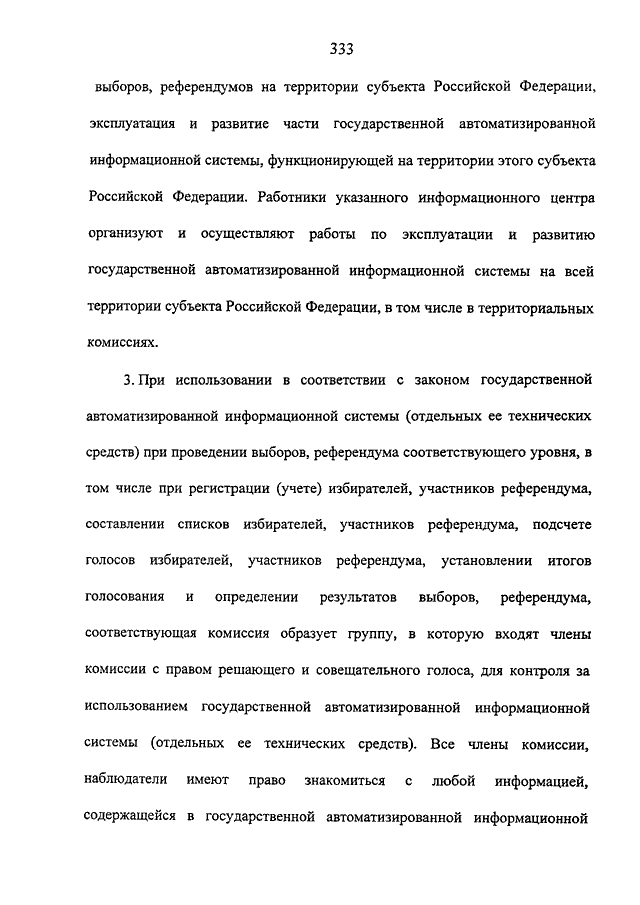 333

выборов, референдумов на территории субъекта Российской Федерации, эксплуатация и развитие части государственной автоматизированной информационной системы, функционирующей на территории этого субъекта Российской Федерации. Работники указанного информационного центра организуют и осуществляют работы по эксплуатации и развитию государственной автоматизированной информационной системы на всей территории субъекта Российской Федерации, в том числе в территориальных комиссиях.

3. При использовании в соответствии с законом государственной автоматизированной информационной системы (отдельных ее технических средств) при проведении выборов, референдума соответствующего уровня, в том числе при регистрации (учете) избирателей, участников референдума, составлении списков избирателей, участников референдума, подсчете голосов избирателей, участников референдума, установлении итогов голосования и определении результатов выборов, референдума, соответствующая комиссия образует группу, в которую входят члены комиссии с правом решающего и совещательного голоса, для контроля за использованием государственной автоматизированной информационной системы (отдельных ее технических средств). Все члены комиссии, наблюдатели имеют право знакомиться с любой информацией, содержащейся в государственной автоматизированной информационной